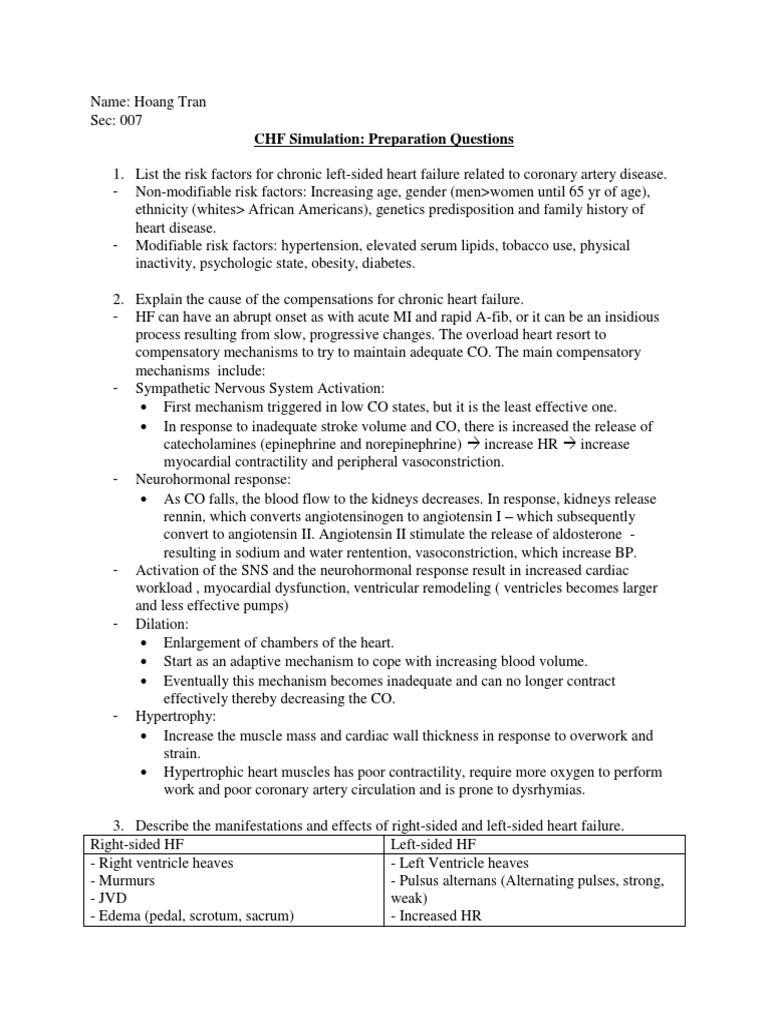 Name: Hoang Tran
Sec: 007

CHF Simulation: Preparation Questions

1. List the risk factors for chronic left-sided heart failure related to coronary artery disease.
- Non-modifiable risk factors: Increasing age, gender (men>women until 65 yr of age), ethnicity (whites> African Americans), genetics predisposition and family history of heart disease.
- Modifiable risk factors: hypertension, elevated serum lipids, tobacco use, physical inactivity, psychologic state, obesity, diabetes.

2. Explain the cause of the compensations for chronic heart failure.
- HF can have an abrupt onset as with acute MI and rapid A-fib, or it can be an insidious process resulting from slow, progressive changes. The overload heart resort to compensatory mechanisms to try to maintain adequate CO. The main compensatory mechanisms include:
- Sympathetic Nervous System Activation:
  • First mechanism triggered in low CO states, but it is the least effective one.
  • In response to inadequate stroke volume and CO, there is increased the release of catecholamines (epinephrine and norepinephrine) → increase HR → increase myocardial contractility and peripheral vasoconstriction.
- Neurohormonal response:
  • As CO falls, the blood flow to the kidneys decreases. In response, kidneys release rennin, which converts angiotensinogen to angiotensin I – which subsequently convert to angiotensin II. Angiotensin II stimulate the release of aldosterone - resulting in sodium and water rentention, vasoconstriction, which increase BP.
- Activation of the SNS and the neurohormonal response result in increased cardiac workload , myocardial dysfunction, ventricular remodeling ( ventricles becomes larger and less effective pumps)
- Dilation:
  • Enlargement of chambers of the heart.
  • Start as an adaptive mechanism to cope with increasing blood volume.
  • Eventually this mechanism becomes inadequate and can no longer contract effectively thereby decreasing the CO.
- Hypertrophy:
  • Increase the muscle mass and cardiac wall thickness in response to overwork and strain.
  • Hypertrophic heart muscles has poor contractility, require more oxygen to perform work and poor coronary artery circulation and is prone to dysrhymias.

3. Describe the manifestations and effects of right-sided and left-sided heart failure.

| Right-sided HF | Left-sided HF |
|---|---|
| - Right ventricle heaves<br>- Murmurs<br>- JVD<br>- Edema (pedal, scrotum, sacrum) | - Left Ventricle heaves<br>- Pulsus alternans (Alternating pulses, strong, weak)<br>- Increased HR |